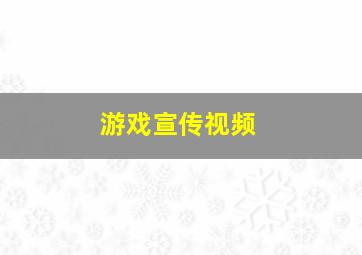 游戏宣传视频